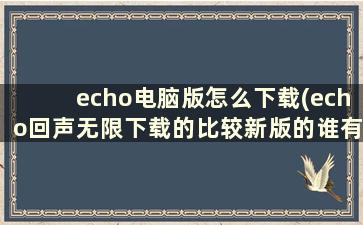 echo电脑版怎么下载(echo回声无限下载的比较新版的谁有